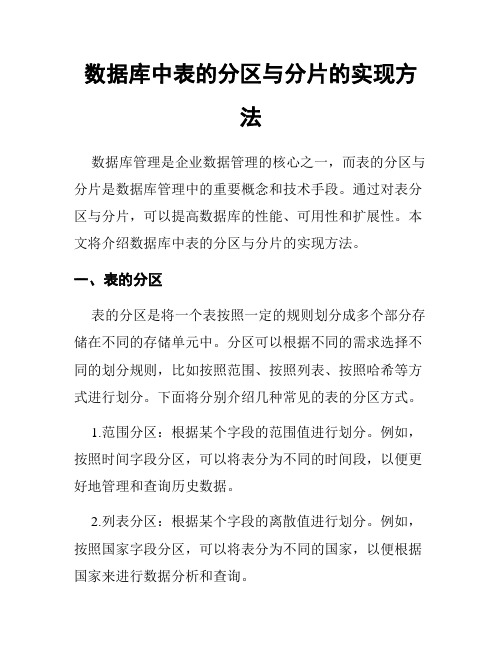 数据库中表的分区与分片的实现方法

数据库管理是企业数据管理的核心之一，而表的分区与分片是数据库管理中的重要概念和技术手段。通过对表分区与分片，可以提高数据库的性能、可用性和扩展性。本文将介绍数据库中表的分区与分片的实现方法。

一、表的分区

表的分区是将一个表按照一定的规则划分成多个部分存储在不同的存储单元中。分区可以根据不同的需求选择不同的划分规则，比如按照范围、按照列表、按照哈希等方式进行划分。下面将分别介绍几种常见的表的分区方式。

1.范围分区：根据某个字段的范围值进行划分。例如，按照时间字段分区，可以将表分为不同的时间段，以便更好地管理和查询历史数据。

2.列表分区：根据某个字段的离散值进行划分。例如，按照国家字段分区，可以将表分为不同的国家，以便根据国家来进行数据分析和查询。